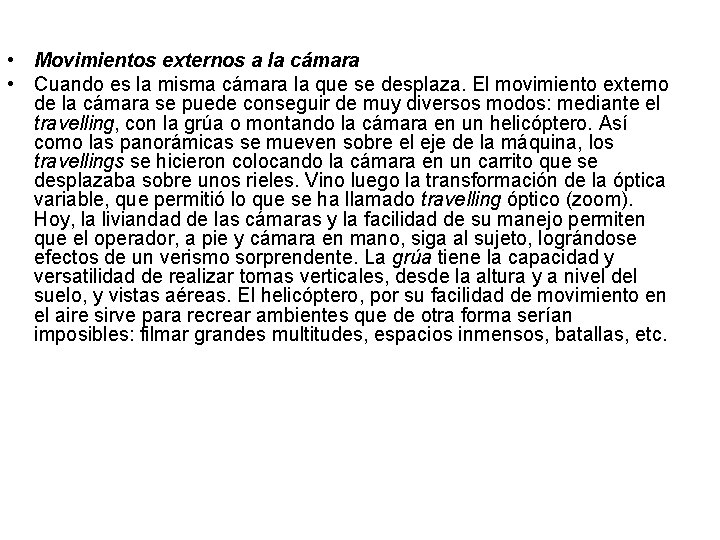 • Movimientos externos a la cámara
• Cuando es la misma cámara la que se desplaza. El movimiento externo de la cámara se puede conseguir de muy diversos modos: mediante el travelling, con la grúa o montando la cámara en un helicóptero. Así como las panorámicas se mueven sobre el eje de la máquina, los travellings se hicieron colocando la cámara en un carrito que se desplazaba sobre unos rieles. Vino luego la transformación de la óptica variable, que permitió lo que se ha llamado travelling óptico (zoom). Hoy, la liviandad de las cámaras y la facilidad de su manejo permiten que el operador, a pie y cámara en mano, siga al sujeto, lográndose efectos de un verismo sorprendente. La grúa tiene la capacidad y versatilidad de realizar tomas verticales, desde la altura y a nivel del suelo, y vistas aéreas. El helicóptero, por su facilidad de movimiento en el aire sirve para recrear ambientes que de otra forma serían imposibles: filmar grandes multitudes, espacios inmensos, batallas, etc.